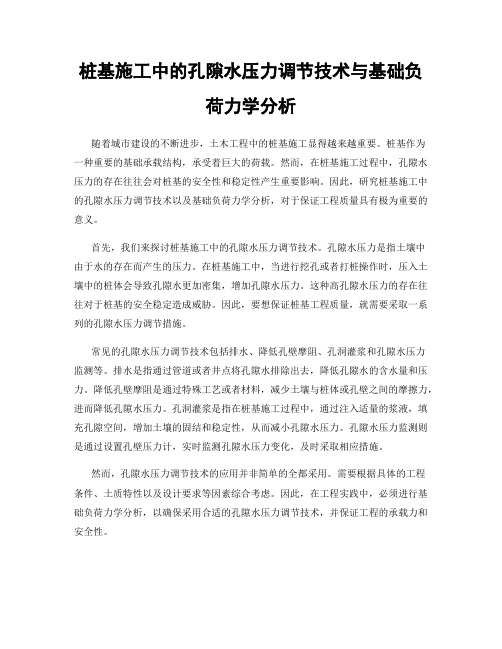 桩基施工中的孔隙水压力调节技术与基础负荷力学分析

随着城市建设的不断进步，土木工程中的桩基施工显得越来越重要。桩基作为一种重要的基础承载结构，承受着巨大的荷载。然而，在桩基施工过程中，孔隙水压力的存在往往会对桩基的安全性和稳定性产生重要影响。因此，研究桩基施工中的孔隙水压力调节技术以及基础负荷力学分析，对于保证工程质量具有极为重要的意义。

首先，我们来探讨桩基施工中的孔隙水压力调节技术。孔隙水压力是指土壤中由于水的存在而产生的压力。在桩基施工中，当进行挖孔或者打桩操作时，压入土壤中的桩体会导致孔隙水更加密集，增加孔隙水压力。这种高孔隙水压力的存在往往对于桩基的安全稳定造成威胁。因此，要想保证桩基工程质量，就需要采取一系列的孔隙水压力调节措施。

常见的孔隙水压力调节技术包括排水、降低孔壁摩阻、孔洞灌浆和孔隙水压力监测等。排水是指通过管道或者井点将孔隙水排除出去，降低孔隙水的含水量和压力。降低孔壁摩阻是通过特殊工艺或者材料，减少土壤与桩体或孔壁之间的摩擦力，进而降低孔隙水压力。孔洞灌浆是指在桩基施工过程中，通过注入适量的浆液，填充孔隙空间，增加土壤的固结和稳定性，从而减小孔隙水压力。孔隙水压力监测则是通过设置孔壁压力计，实时监测孔隙水压力变化，及时采取相应措施。

然而，孔隙水压力调节技术的应用并非简单的全都采用。需要根据具体的工程条件、土质特性以及设计要求等因素综合考虑。因此，在工程实践中，必须进行基础负荷力学分析，以确保采用合适的孔隙水压力调节技术，并保证工程的承载力和安全性。